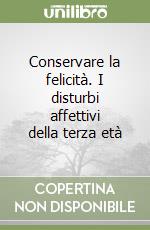 unilibro

Conservare la felicità. I disturbi affettivi della terza età

COPERTINA NON DISPONIBILE